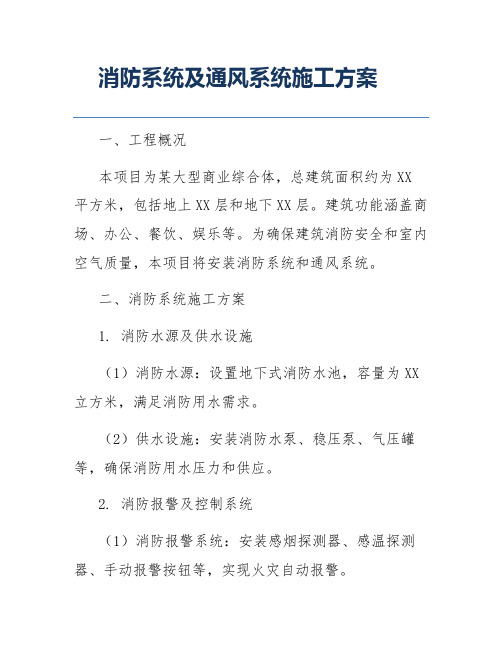 消防系统及通风系统施工方案

一、工程概况

本项目为某大型商业综合体，总建筑面积约为XX平方米，包括地上XX层和地下XX层。建筑功能涵盖商场、办公、餐饮、娱乐等。为确保建筑消防安全和室内空气质量，本项目将安装消防系统和通风系统。

二、消防系统施工方案

1. 消防水源及供水设施

（1）消防水源：设置地下式消防水池，容量为XX立方米，满足消防用水需求。

（2）供水设施：安装消防水泵、稳压泵、气压罐等，确保消防用水压力和供应。

2. 消防报警及控制系统

（1）消防报警系统：安装感烟探测器、感温探测器、手动报警按钮等，实现火灾自动报警。